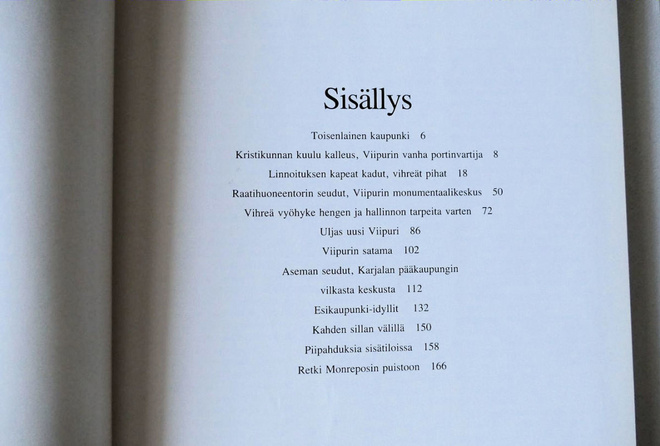 Sisällys

Toisenlainen kaupunki 6

Kristikunnan kuulu kalleus, Viipurin vanha portinvartija 8

Linnoituksen kapeat kadut, vihreät pihat 18

Raatihuoneentorin seudut, Viipurin monumentaalikeskus 50

Vihreä vyöhyke hengen ja hallinnon tarpeita varten 72

Uljas uusi Viipuri 86

Viipurin satama 102

Aseman seudut, Karjalan pääkaupungin vilkasta keskusta 112

Esikaupunki-idyllit 132

Kahden sillan välillä 150

Piipahduksia sisätiloissa 158

Retki Monreposin puistoon 166